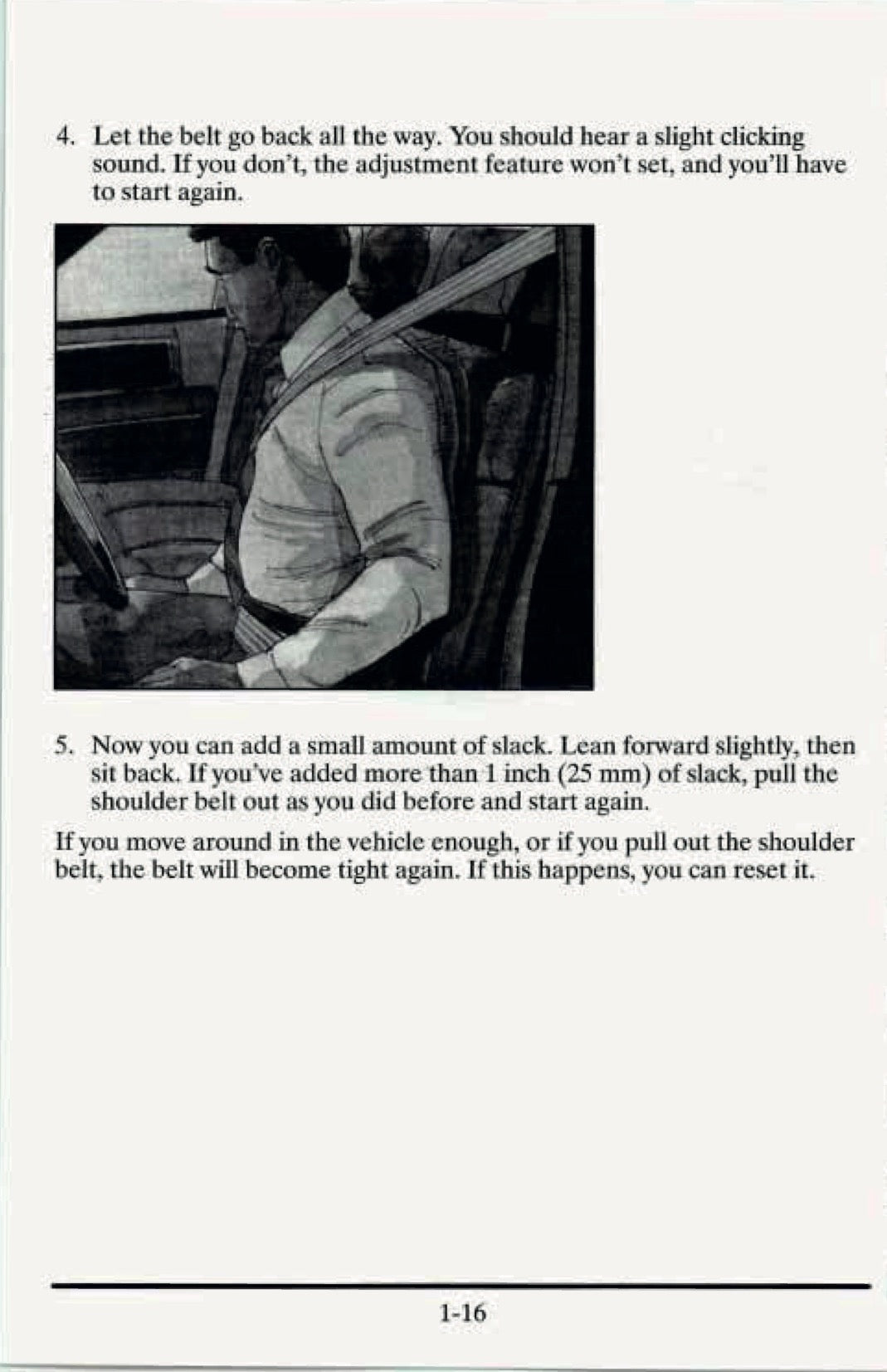 4. Let the belt go back all the way. You should hear a slight clicking sound. If you don't, the adjustment feature won't set, and you'll have to start again.

5. Now you can add a small amount of slack. Lean forward slightly, then sit back. If you've added more than 1 inch (25 mm) of slack, pull the shoulder belt out as you did before and start again.

If you move around in the vehicle enough, or if you pull out the shoulder belt, the belt will become tight again. If this happens, you can reset it.

1-16